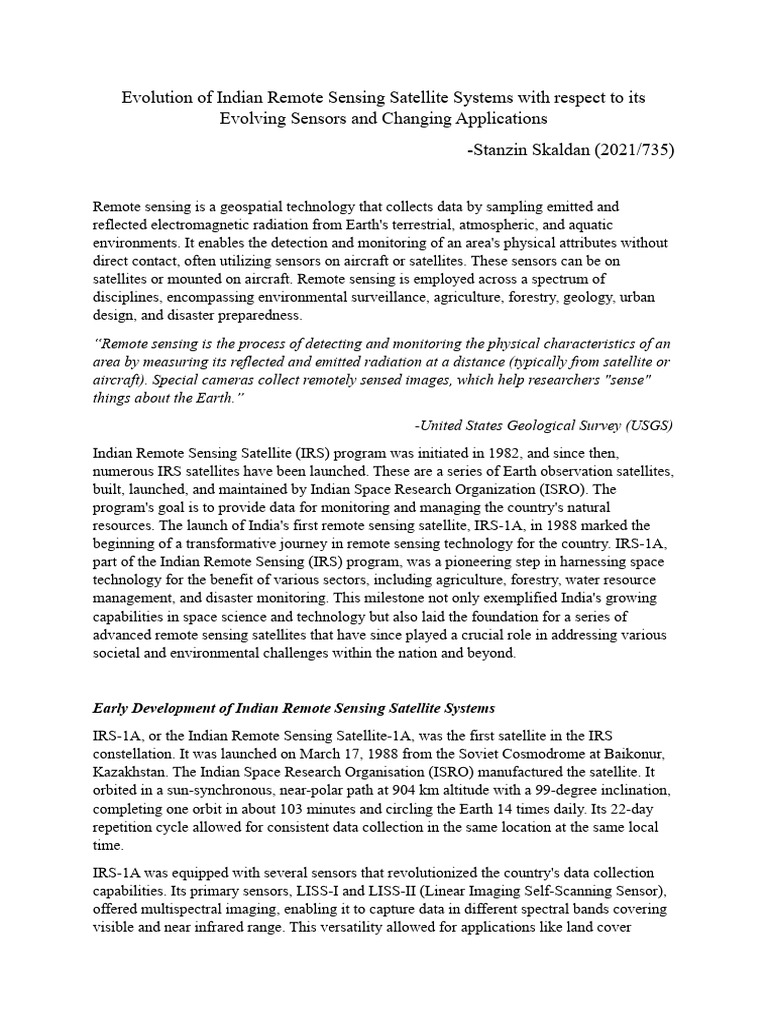 Evolution of Indian Remote Sensing Satellite Systems with respect to its Evolving Sensors and Changing Applications

-Stanzin Skaldan (2021/735)

Remote sensing is a geospatial technology that collects data by sampling emitted and reflected electromagnetic radiation from Earth's terrestrial, atmospheric, and aquatic environments. It enables the detection and monitoring of an area's physical attributes without direct contact, often utilizing sensors on aircraft or satellites. These sensors can be on satellites or mounted on aircraft. Remote sensing is employed across a spectrum of disciplines, encompassing environmental surveillance, agriculture, forestry, geology, urban design, and disaster preparedness.

"Remote sensing is the process of detecting and monitoring the physical characteristics of an area by measuring its reflected and emitted radiation at a distance (typically from satellite or aircraft). Special cameras collect remotely sensed images, which help researchers "sense" things about the Earth."

-United States Geological Survey (USGS)

Indian Remote Sensing Satellite (IRS) program was initiated in 1982, and since then, numerous IRS satellites have been launched. These are a series of Earth observation satellites, built, launched, and maintained by Indian Space Research Organization (ISRO). The program's goal is to provide data for monitoring and managing the country's natural resources. The launch of India's first remote sensing satellite, IRS-1A, in 1988 marked the beginning of a transformative journey in remote sensing technology for the country. IRS-1A, part of the Indian Remote Sensing (IRS) program, was a pioneering step in harnessing space technology for the benefit of various sectors, including agriculture, forestry, water resource management, and disaster monitoring. This milestone not only exemplified India's growing capabilities in space science and technology but also laid the foundation for a series of advanced remote sensing satellites that have since played a crucial role in addressing various societal and environmental challenges within the nation and beyond.

Early Development of Indian Remote Sensing Satellite Systems

IRS-1A, or the Indian Remote Sensing Satellite-1A, was the first satellite in the IRS constellation. It was launched on March 17, 1988 from the Soviet Cosmodrome at Baikonur, Kazakhstan. The Indian Space Research Organisation (ISRO) manufactured the satellite. It orbited in a sun-synchronous, near-polar path at 904 km altitude with a 99-degree inclination, completing one orbit in about 103 minutes and circling the Earth 14 times daily. Its 22-day repetition cycle allowed for consistent data collection in the same location at the same local time.

IRS-1A was equipped with several sensors that revolutionized the country's data collection capabilities. Its primary sensors, LISS-I and LISS-II (Linear Imaging Self-Scanning Sensor), offered multispectral imaging, enabling it to capture data in different spectral bands covering visible and near infrared range. This versatility allowed for applications like land cover